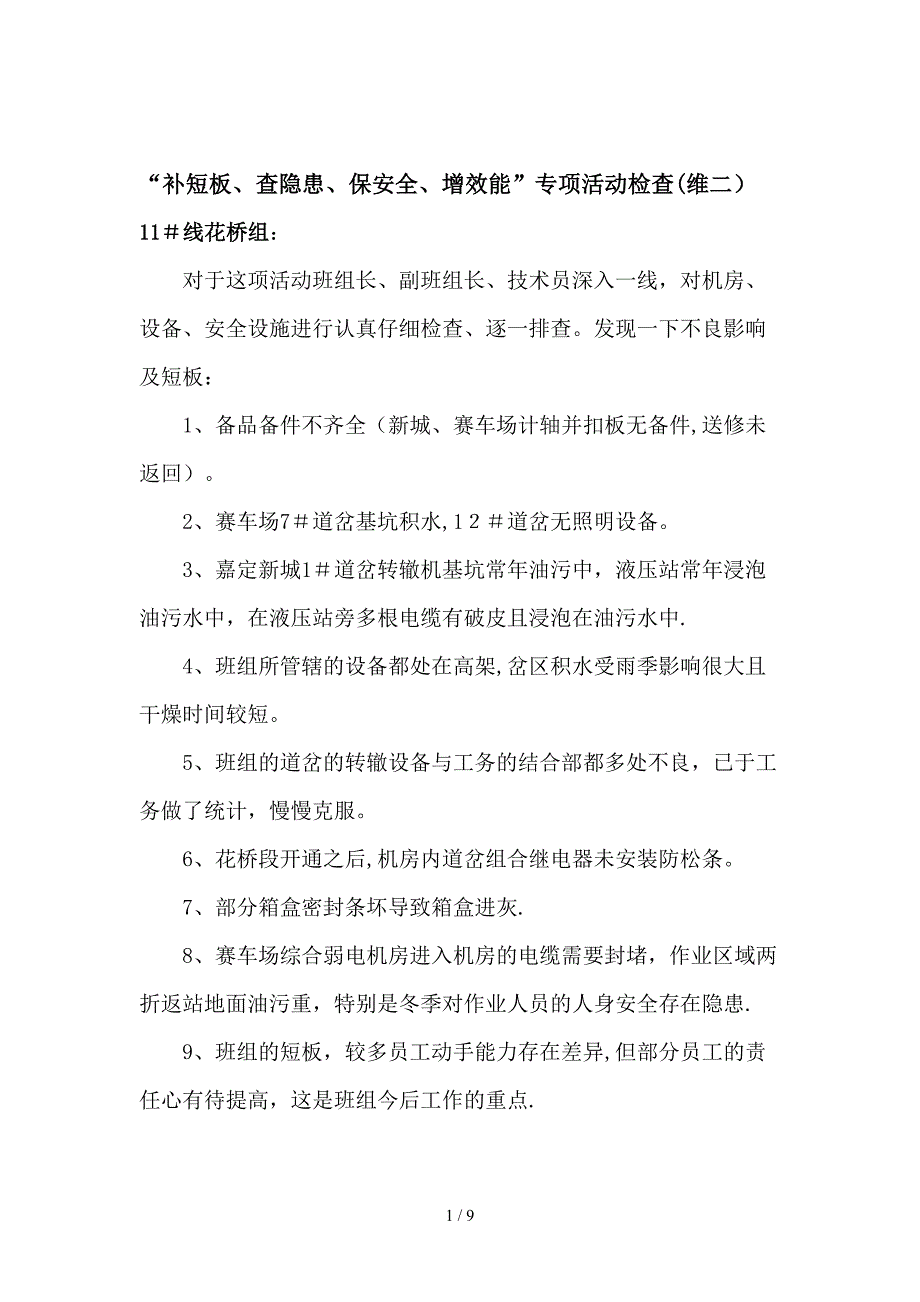 “补短板、查隐患、保安全、增效能”专项活动检查(维二)

11＃线花桥组：

对于这项活动班组长、副班组长、技术员深入一线，对机房、设备、安全设施进行认真仔细检查、逐一排查。发现一下不良影响及短板：

1、备品备件不齐全（新城、赛车场计轴并扣板无备件,送修未返回）。

2、赛车场7＃道岔基坑积水,12＃道岔无照明设备。

3、嘉定新城1＃道岔转辙机基坑常年油污中，液压站常年浸泡油污水中，在液压站旁多根电缆有破皮且浸泡在油污水中.

4、班组所管辖的设备都处在高架,岔区积水受雨季影响很大且干燥时间较短。

5、班组的道岔的转辙设备与工务的结合部都多处不良，已于工务做了统计，慢慢克服。

6、花桥段开通之后,机房内道岔组合继电器未安装防松条。

7、部分箱盒密封条坏导致箱盒进灰.

8、赛车场综合弱电机房进入机房的电缆需要封堵，作业区域两折返站地面油污重，特别是冬季对作业人员的人身安全存在隐患.

9、班组的短板，较多员工动手能力存在差异,但部分员工的责任心有待提高，这是班组今后工作的重点.

1 / 9